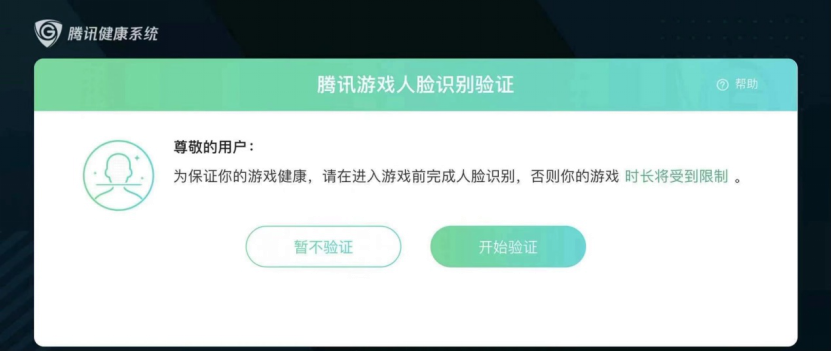 腾讯健康系统

腾讯游戏人脸识别验证

帮助

尊敬的用户：

为保证你的游戏健康，请在进入游戏前完成人脸识别，否则你的游戏 时长将受到限制 。

暂不验证

开始验证